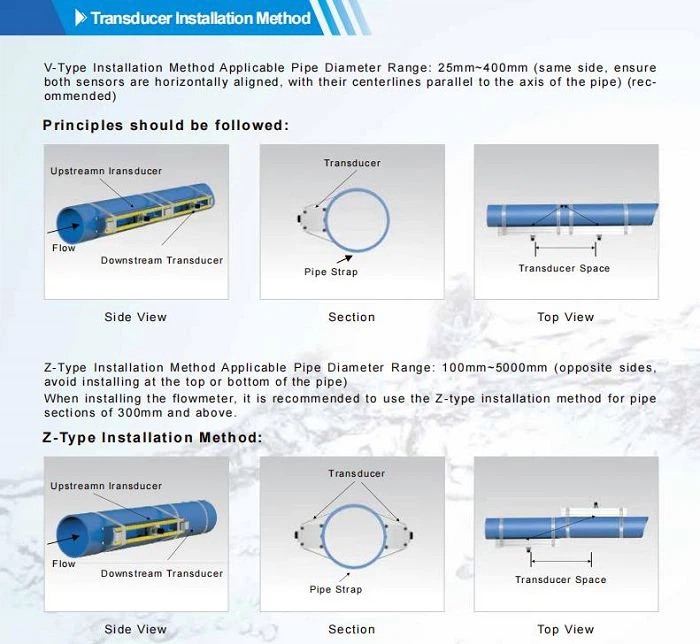 Transducer Installation Method

V-Type Installation Method Applicable Pipe Diameter Range: 25mm~400mm (same side, ensure both sensors are horizontally aligned, with their centerlines parallel to the axis of the pipe) (recommended)

Principles should be followed:

Upstreamn Iransducer

Flow

Downstream Transducer

Side View

Transducer

Pipe Strap

Section

Transducer Space

Top View

Z-Type Installation Method Applicable Pipe Diameter Range: 100mm~5000mm (opposite sides, avoid installing at the top or bottom of the pipe)
When installing the flowmeter, it is recommended to use the Z-type installation method for pipe sections of 300mm and above.

Z-Type Installation Method:

Upstreamn Iransducer

Flow

Downstream Transducer

Side View

Transducer

Pipe Strap

Section

Transducer Space

Top View